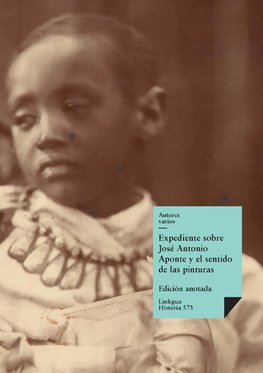 Autores varios

Expediente sobre José Antonio Aponte y el sentido de las pinturas

Edición anotada

Linkgua Historia 573